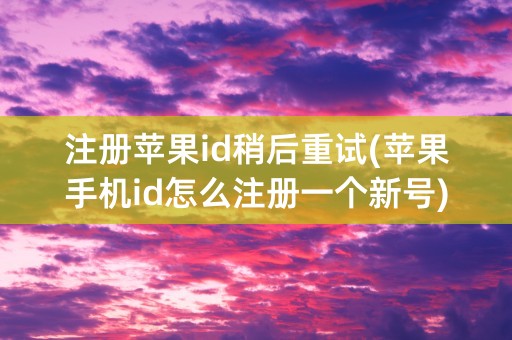 注册苹果id稍后重试(苹果手机id怎么注册一个新号)